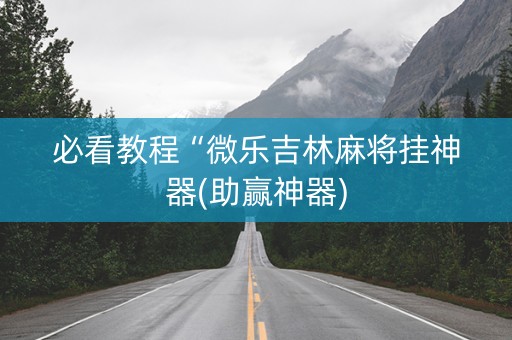 必看教程“微乐吉林麻将挂神器(助赢神器)